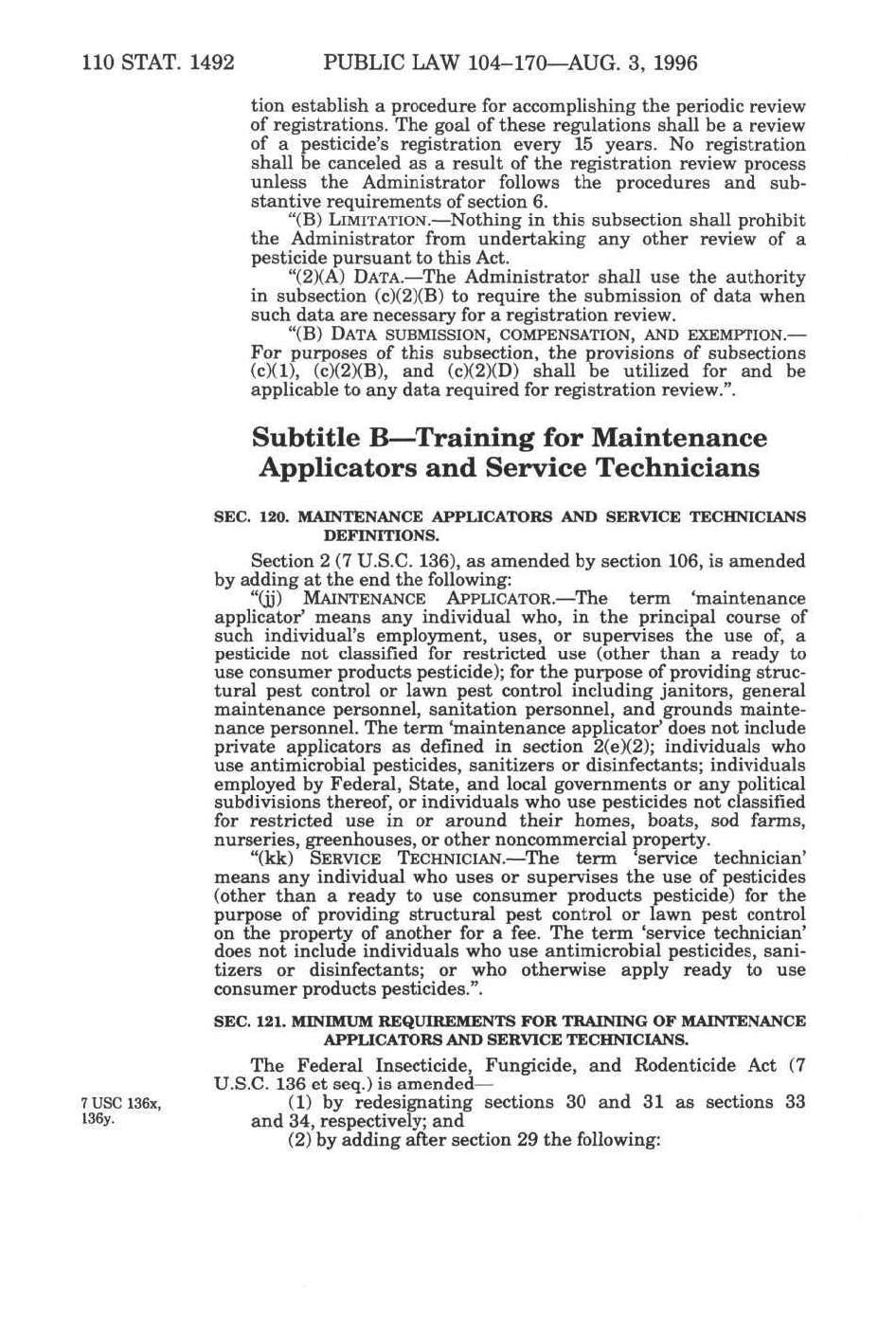 110 STAT. 1492 PUBLIC LAW 104–170—AUG. 3, 1996

tion establish a procedure for accomplishing the periodic review of registrations. The goal of these regulations shall be a review of a pesticide's registration every 15 years. No registration shall be canceled as a result of the registration review process unless the Administrator follows the procedures and substantive requirements of section 6.

"(B) LIMITATION.—Nothing in this subsection shall prohibit the Administrator from undertaking any other review of a pesticide pursuant to this Act.

"(2)(A) DATA.—The Administrator shall use the authority in subsection (c)(2)(B) to require the submission of data when such data are necessary for a registration review.

"(B) DATA SUBMISSION, COMPENSATION, AND EXEMPTION.—For purposes of this subsection, the provisions of subsections (c)(1), (c)(2)(B), and (c)(2)(D) shall be utilized for and be applicable to any data required for registration review.".

Subtitle B—Training for Maintenance Applicators and Service Technicians

SEC. 120. MAINTENANCE APPLICATORS AND SERVICE TECHNICIANS DEFINITIONS.

Section 2 (7 U.S.C. 136), as amended by section 106, is amended by adding at the end the following:

"(jj) MAINTENANCE APPLICATOR.—The term 'maintenance applicator' means any individual who, in the principal course of such individual's employment, uses, or supervises the use of, a pesticide not classified for restricted use (other than a ready to use consumer products pesticide); for the purpose of providing structural pest control or lawn pest control including janitors, general maintenance personnel, sanitation personnel, and grounds maintenance personnel. The term 'maintenance applicator' does not include private applicators as defined in section 2(e)(2); individuals who use antimicrobial pesticides, sanitizers or disinfectants; individuals employed by Federal, State, and local governments or any political subdivisions thereof, or individuals who use pesticides not classified for restricted use in or around their homes, boats, sod farms, nurseries, greenhouses, or other noncommercial property.

"(kk) SERVICE TECHNICIAN.—The term 'service technician' means any individual who uses or supervises the use of pesticides (other than a ready to use consumer products pesticide) for the purpose of providing structural pest control or lawn pest control on the property of another for a fee. The term 'service technician' does not include individuals who use antimicrobial pesticides, sanitizers or disinfectants; or who otherwise apply ready to use consumer products pesticides.".

SEC. 121. MINIMUM REQUIREMENTS FOR TRAINING OF MAINTENANCE APPLICATORS AND SERVICE TECHNICIANS.

The Federal Insecticide, Fungicide, and Rodenticide Act (7 U.S.C. 136 et seq.) is amended—

7 USC 136x, 136y.

(1) by redesignating sections 30 and 31 as sections 33 and 34, respectively; and

(2) by adding after section 29 the following: